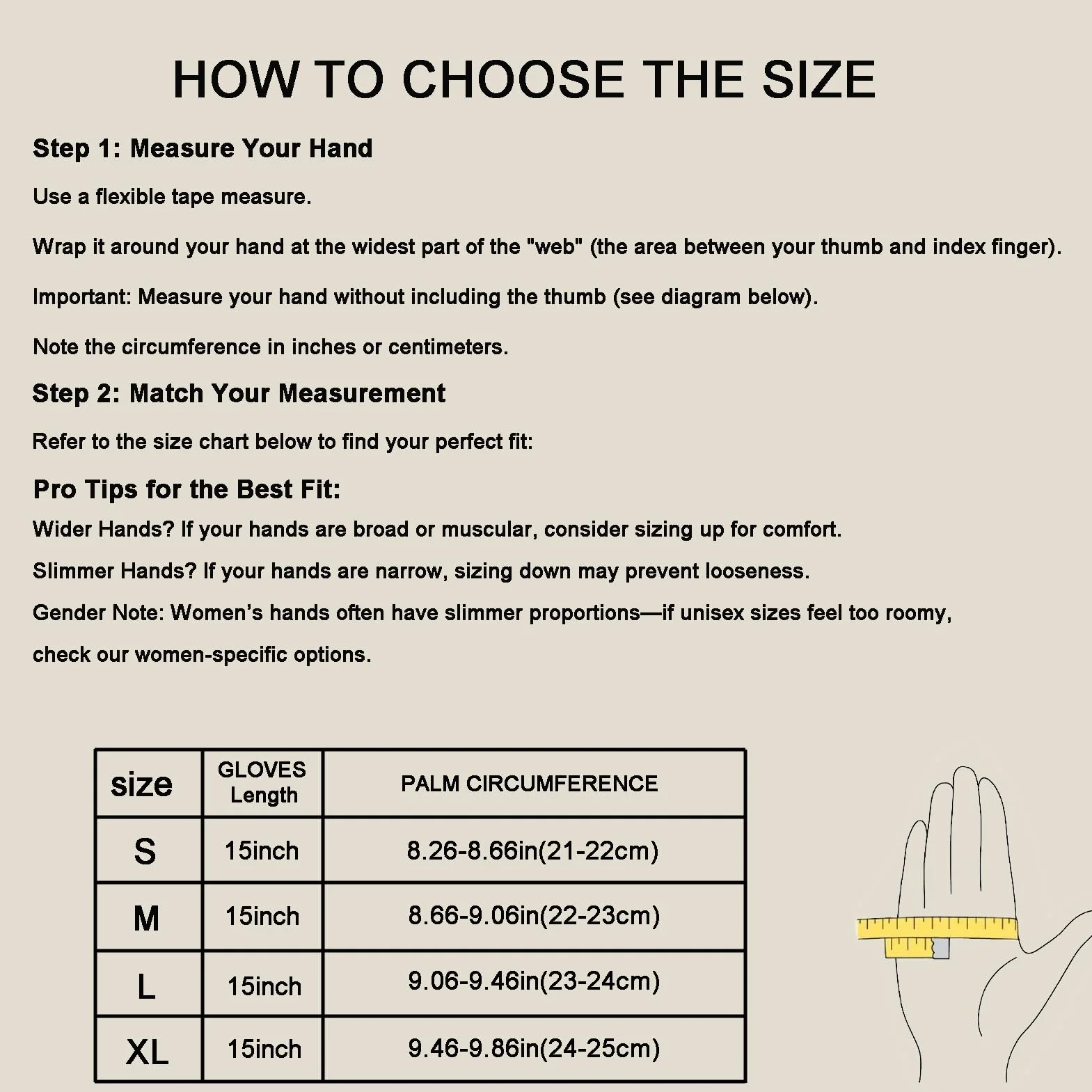 HOW TO CHOOSE THE SIZE

Step 1: Measure Your Hand

Use a flexible tape measure.

Wrap it around your hand at the widest part of the "web" (the area between your thumb and index finger).

Important: Measure your hand without including the thumb (see diagram below).

Note the circumference in inches or centimeters.

Step 2: Match Your Measurement

Refer to the size chart below to find your perfect fit:

Pro Tips for the Best Fit:

Wider Hands? If your hands are broad or muscular, consider sizing up for comfort.

Slimmer Hands? If your hands are narrow, sizing down may prevent looseness.

Gender Note: Women's hands often have slimmer proportions—if unisex sizes feel too roomy, check our women-specific options.

| size | GLOVES Length | PALM CIRCUMFERENCE |
|---|---|---|
| S | 15inch | 8.26-8.66in(21-22cm) |
| M | 15inch | 8.66-9.06in(22-23cm) |
| L | 15inch | 9.06-9.46in(23-24cm) |
| XL | 15inch | 9.46-9.86in(24-25cm) |